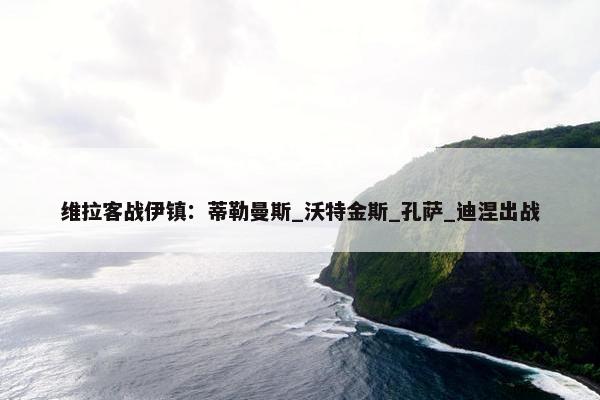 维拉客战伊镇：蒂勒曼斯_沃特金斯_孔萨_迪涅出战